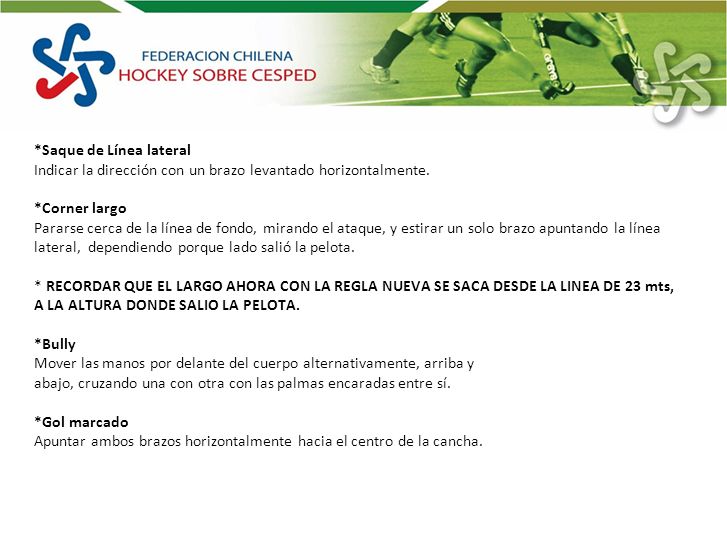 FEDERACION CHILENA
HOCKEY SOBRE CESPED

*Saque de Línea lateral
Indicar la dirección con un brazo levantado horizontalmente.

*Corner largo
Pararse cerca de la línea de fondo, mirando el ataque, y estirar un solo brazo apuntando la línea lateral, dependiendo porque lado salió la pelota.

* RECORDAR QUE EL LARGO AHORA CON LA REGLA NUEVA SE SACA DESDE LA LINEA DE 23 mts, A LA ALTURA DONDE SALIO LA PELOTA.

*Bully
Mover las manos por delante del cuerpo alternativamente, arriba y abajo, cruzando una con otra con las palmas encaradas entre sí.

*Gol marcado
Apuntar ambos brazos horizontalmente hacia el centro de la cancha.